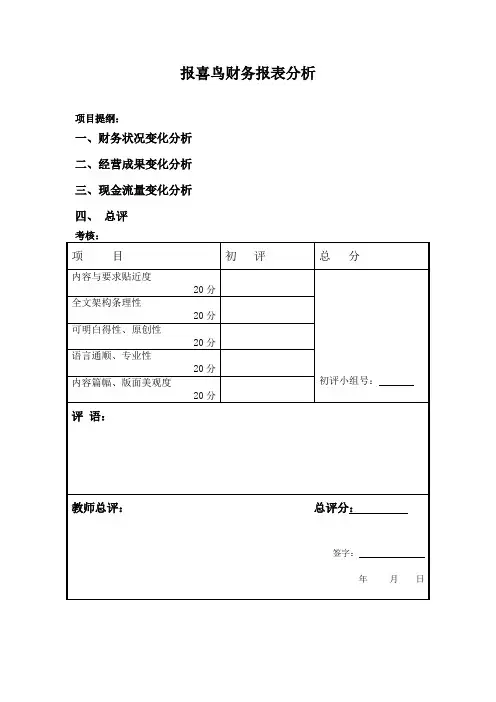 报喜鸟财务报表分析

项目提纲：

一、财务状况变化分析

二、经营成果变化分析

三、现金流量变化分析

四、 总评

考核：

| 项　　目 | 初　评 | 总　分 |
|---|---|---|
| 内容与要求贴近度 20 分 | | 初评小组号：______ |
| 全文架构条理性 20 分 | | |
| 可明白得性、原创性 20 分 | | |
| 语言通顺、专业性 20 分 | | |
| 内容篇幅、版面美观度 20 分 | | |

评 语：

教师总评：

总评分：__________

签字：__________

年　　月　　日